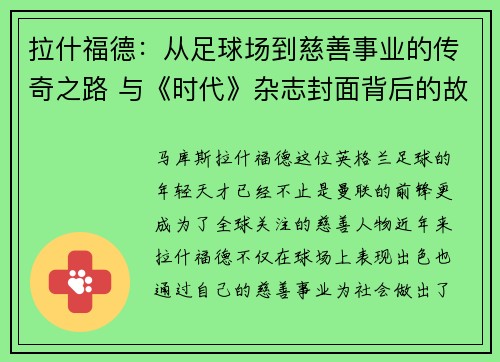 拉什福德：从足球场到慈善事业的传奇之路 与《时代》杂志封面背后的故

马库斯拉什福德这位英格兰足球的年轻天才已经不止是曼联的前锋更成为了全球关注的慈善人物近年来拉什福德不仅在球场上表现出色也通过自己的慈善事业为社会做出了